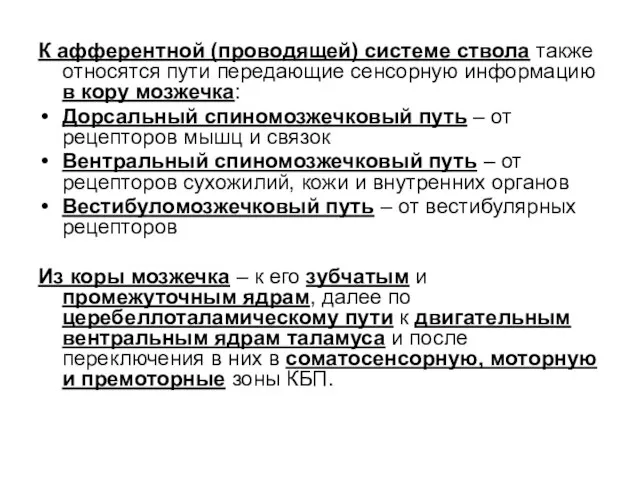 К афферентной (проводящей) системе ствола также относятся пути передающие сенсорную информацию в кору мозжечка:

• Дорсальный спиномозжечковый путь – от рецепторов мышц и связок
• Вентральный спиномозжечковый путь – от рецепторов сухожилий, кожи и внутренних органов
• Вестибуломозжечковый путь – от вестибулярных рецепторов

Из коры мозжечка – к его зубчатым и промежуточным ядрам, далее по церебеллоталамическому пути к двигательным вентральным ядрам таламуса и после переключения в них в соматосенсорную, моторную и премоторные зоны КБП.